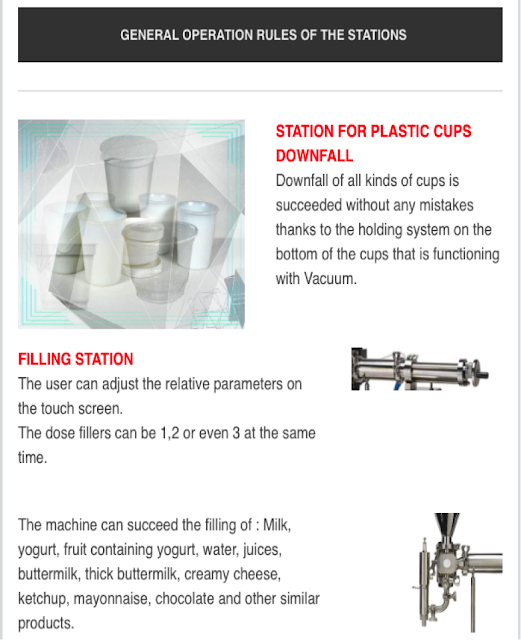 GENERAL OPERATION RULES OF THE STATIONS

STATION FOR PLASTIC CUPS DOWNFALL

Downfall of all kinds of cups is succeeded without any mistakes thanks to the holding system on the bottom of the cups that is functioning with Vacuum.

FILLING STATION

The user can adjust the relative parameters on the touch screen.
The dose fillers can be 1,2 or even 3 at the same time.

The machine can succeed the filling of : Milk, yogurt, fruit containing yogurt, water, juices, buttermilk, thick buttermilk, creamy cheese, ketchup, mayonnaise, chocolate and other similar products.